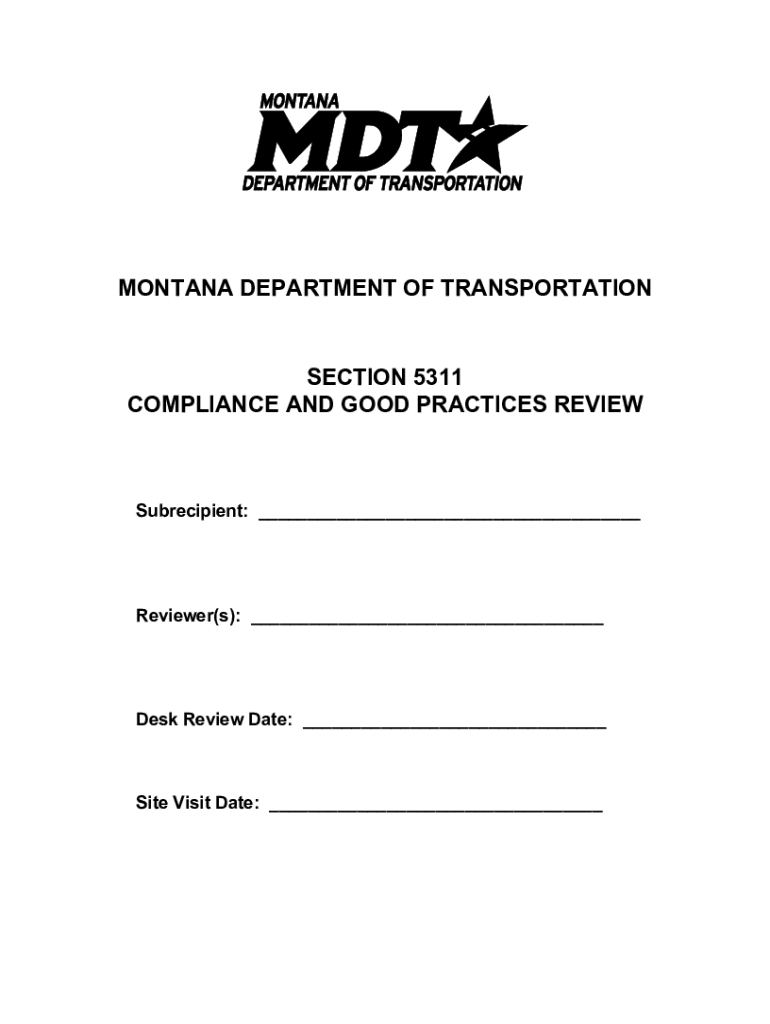 MONTANA
MDT
DEPARTMENT OF TRANSPORTATION

MONTANA DEPARTMENT OF TRANSPORTATION

SECTION 5311
COMPLIANCE AND GOOD PRACTICES REVIEW

Subrecipient: ______________________________________

Reviewer(s): ___________________________________

Desk Review Date: ______________________________

Site Visit Date: _________________________________